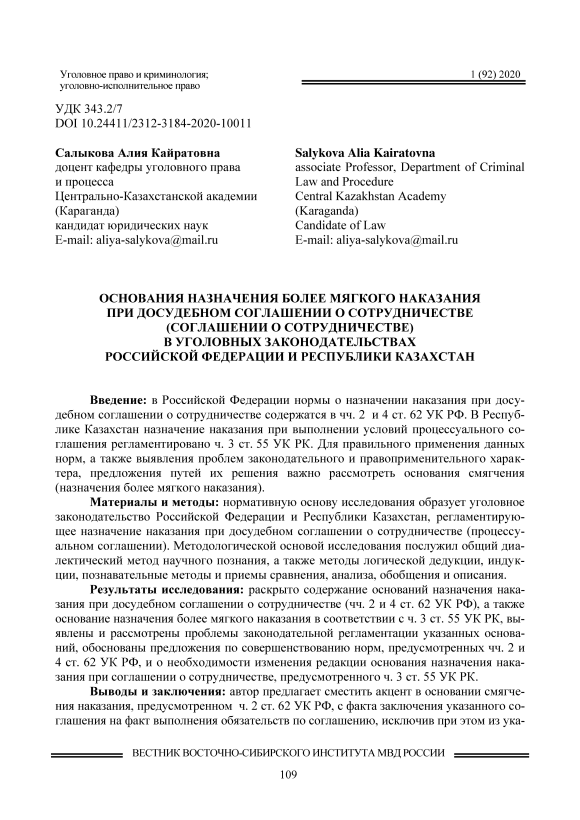 Уголовное право и криминология; уголовно-исполнительное право

1 (92) 2020

УДК 343.2/7
DOI 10.24411/2312-3184-2020-10011

Салыкова Алия Кайратовна
доцент кафедры уголовного права и процесса
Центрально-Казахстанской академии (Караганда)
кандидат юридических наук
E-mail: aliya-salykova@mail.ru

Salykova Alia Kairatovna
associate Professor, Department of Criminal Law and Procedure
Central Kazakhstan Academy (Karaganda)
Candidate of Law
E-mail: aliya-salykova@mail.ru

ОСНОВАНИЯ НАЗНАЧЕНИЯ БОЛЕЕ МЯГКОГО НАКАЗАНИЯ ПРИ ДОСУДЕБНОМ СОГЛАШЕНИИ О СОТРУДНИЧЕСТВЕ (СОГЛАШЕНИИ О СОТРУДНИЧЕСТВЕ) В УГОЛОВНЫХ ЗАКОНОДАТЕЛЬСТВАХ РОССИЙСКОЙ ФЕДЕРАЦИИ И РЕСПУБЛИКИ КАЗАХСТАН

Введение: в Российской Федерации нормы о назначении наказания при досудебном соглашении о сотрудничестве содержатся в чч. 2 и 4 ст. 62 УК РФ. В Республике Казахстан назначение наказания при выполнении условий процессуального соглашения регламентировано ч. 3 ст. 55 УК РК. Для правильного применения данных норм, а также выявления проблем законодательного и правоприменительного характера, предложения путей их решения важно рассмотреть основания смягчения (назначения более мягкого наказания).

Материалы и методы: нормативную основу исследования образует уголовное законодательство Российской Федерации и Республики Казахстан, регламентирующее назначение наказания при досудебном соглашении о сотрудничестве (процессуальном соглашении). Методологической основой исследования послужил общий диалектический метод научного познания, а также методы логической дедукции, индукции, познавательные методы и приемы сравнения, анализа, обобщения и описания.

Результаты исследования: раскрыто содержание оснований назначения наказания при досудебном соглашении о сотрудничестве (чч. 2 и 4 ст. 62 УК РФ), а также основание назначения более мягкого наказания в соответствии с ч. 3 ст. 55 УК РК, выявлены и рассмотрены проблемы законодательной регламентации указанных оснований, обоснованы предложения по совершенствованию норм, предусмотренных чч. 2 и 4 ст. 62 УК РФ, и о необходимости изменения редакции основания назначения наказания при соглашении о сотрудничестве, предусмотренного ч. 3 ст. 55 УК РК.

Выводы и заключения: автор предлагает сместить акцент в основании смягчения наказания, предусмотренном ч. 2 ст. 62 УК РФ, с факта заключения указанного соглашения на факт выполнения обязательств по соглашению, исключив при этом из ука-

ВЕСТНИК ВОСТОЧНО-СИБИРСКОГО ИНСТИТУТА МВД РОССИИ

109